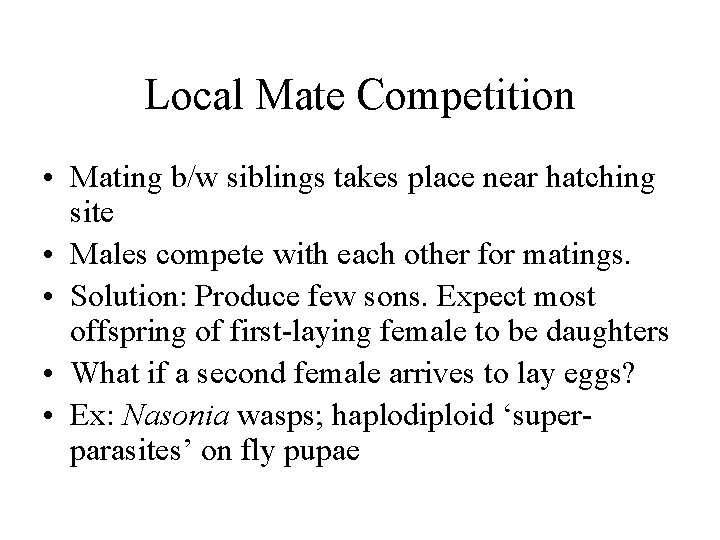 Local Mate Competition

• Mating b/w siblings takes place near hatching site
• Males compete with each other for matings.
• Solution: Produce few sons. Expect most offspring of first-laying female to be daughters
• What if a second female arrives to lay eggs?
• Ex: Nasonia wasps; haplodiploid ‘super-parasites’ on fly pupae